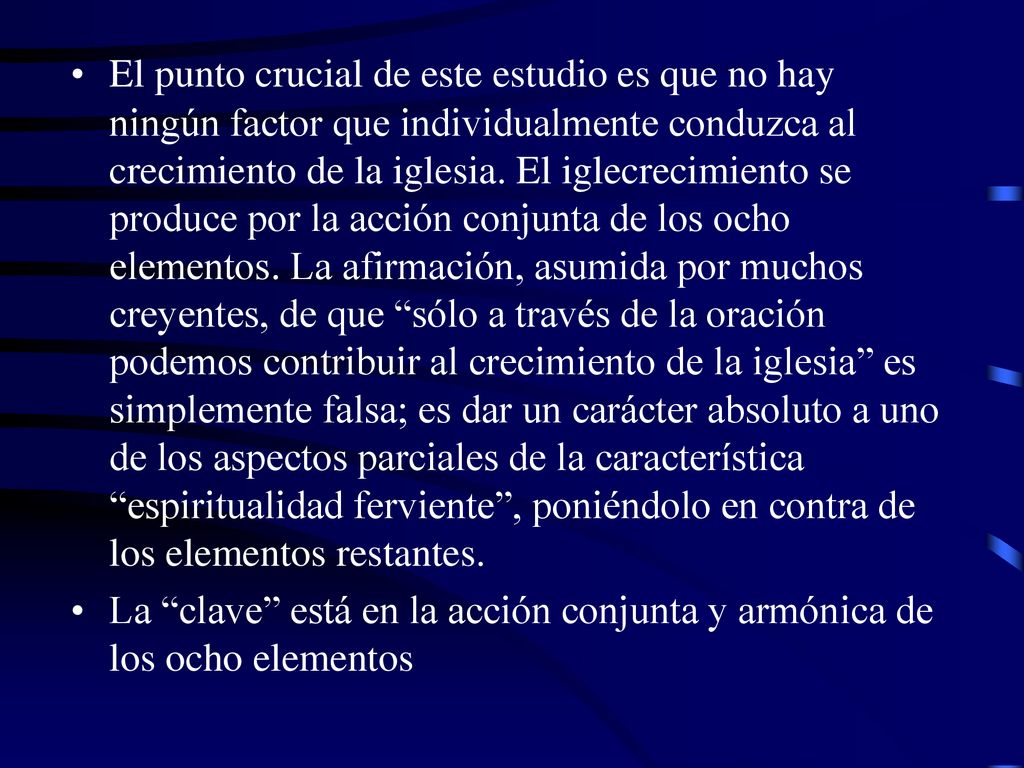 • El punto crucial de este estudio es que no hay ningún factor que individualmente conduzca al crecimiento de la iglesia. El iglecrecimiento se produce por la acción conjunta de los ocho elementos. La afirmación, asumida por muchos creyentes, de que “sólo a través de la oración podemos contribuir al crecimiento de la iglesia” es simplemente falsa; es dar un carácter absoluto a uno de los aspectos parciales de la característica “espiritualidad ferviente”, poniéndolo en contra de los elementos restantes.

• La “clave” está en la acción conjunta y armónica de los ocho elementos